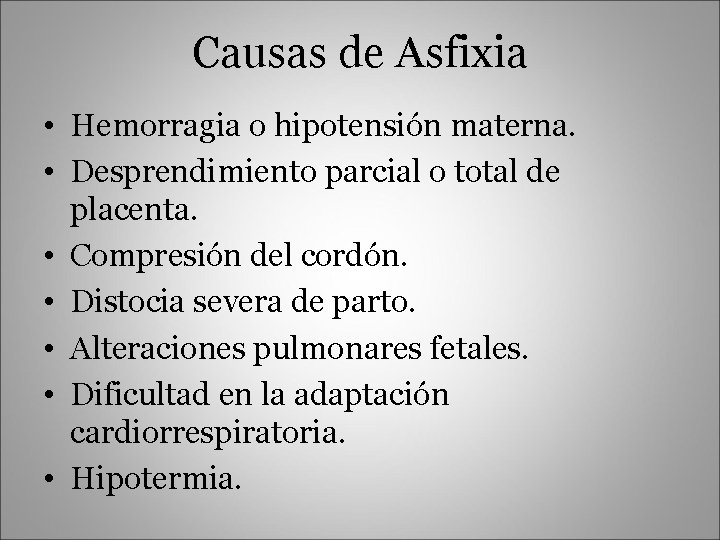 Causas de Asfixia

• Hemorragia o hipotensión materna.
• Desprendimiento parcial o total de placenta.
• Compresión del cordón.
• Distocia severa de parto.
• Alteraciones pulmonares fetales.
• Dificultad en la adaptación cardiorrespiratoria.
• Hipotermia.